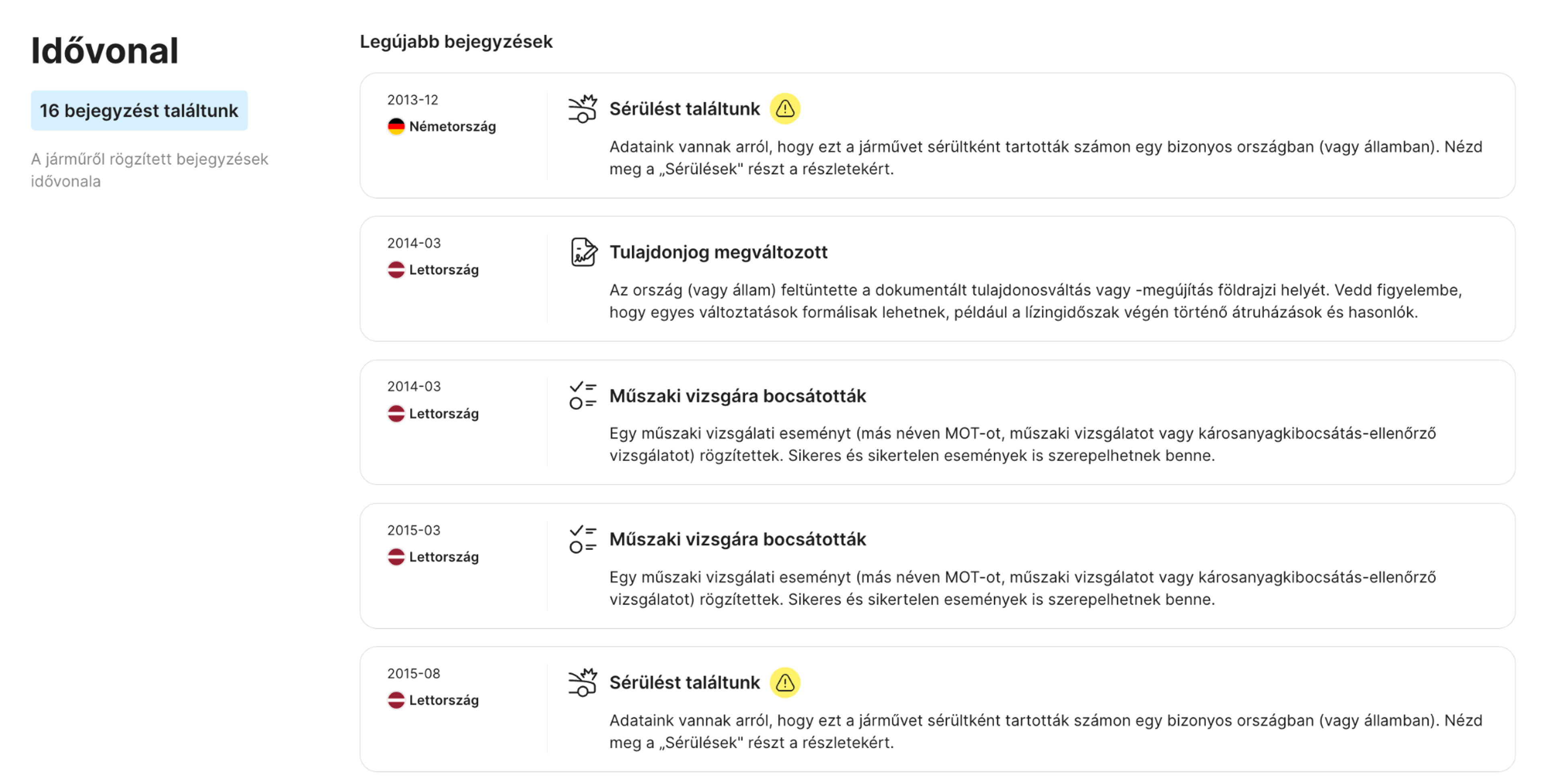 Idővonal

16 bejegyzést találtunk

A járműről rögzített bejegyzések idővonala

Legújabb bejegyzések

2013-12
Németország

Sérülést találtunk

Adataink vannak arról, hogy ezt a járművet sérültként tartották számon egy bizonyos országban (vagy államban). Nézd meg a „Sérülések" részt a részletekért.

2014-03
Lettország

Tulajdonjog megváltozott

Az ország (vagy állam) feltüntette a dokumentált tulajdonosváltás vagy -megújítás földrajzi helyét. Vedd figyelembe, hogy egyes változtatások formálisak lehetnek, például a lízingidőszak végén történő átruházások és hasonlók.

2014-03
Lettország

Műszaki vizsgára bocsátották

Egy műszaki vizsgálati eseményt (más néven MOT-ot, műszaki vizsgálatot vagy károsanyagkibocsátás-ellenőrző vizsgálatot) rögzítettek. Sikeres és sikertelen események is szerepelhetnek benne.

2015-03
Lettország

Műszaki vizsgára bocsátották

Egy műszaki vizsgálati eseményt (más néven MOT-ot, műszaki vizsgálatot vagy károsanyagkibocsátás-ellenőrző vizsgálatot) rögzítettek. Sikeres és sikertelen események is szerepelhetnek benne.

2015-08
Lettország

Sérülést találtunk

Adataink vannak arról, hogy ezt a járművet sérültként tartották számon egy bizonyos országban (vagy államban). Nézd meg a „Sérülések" részt a részletekért.